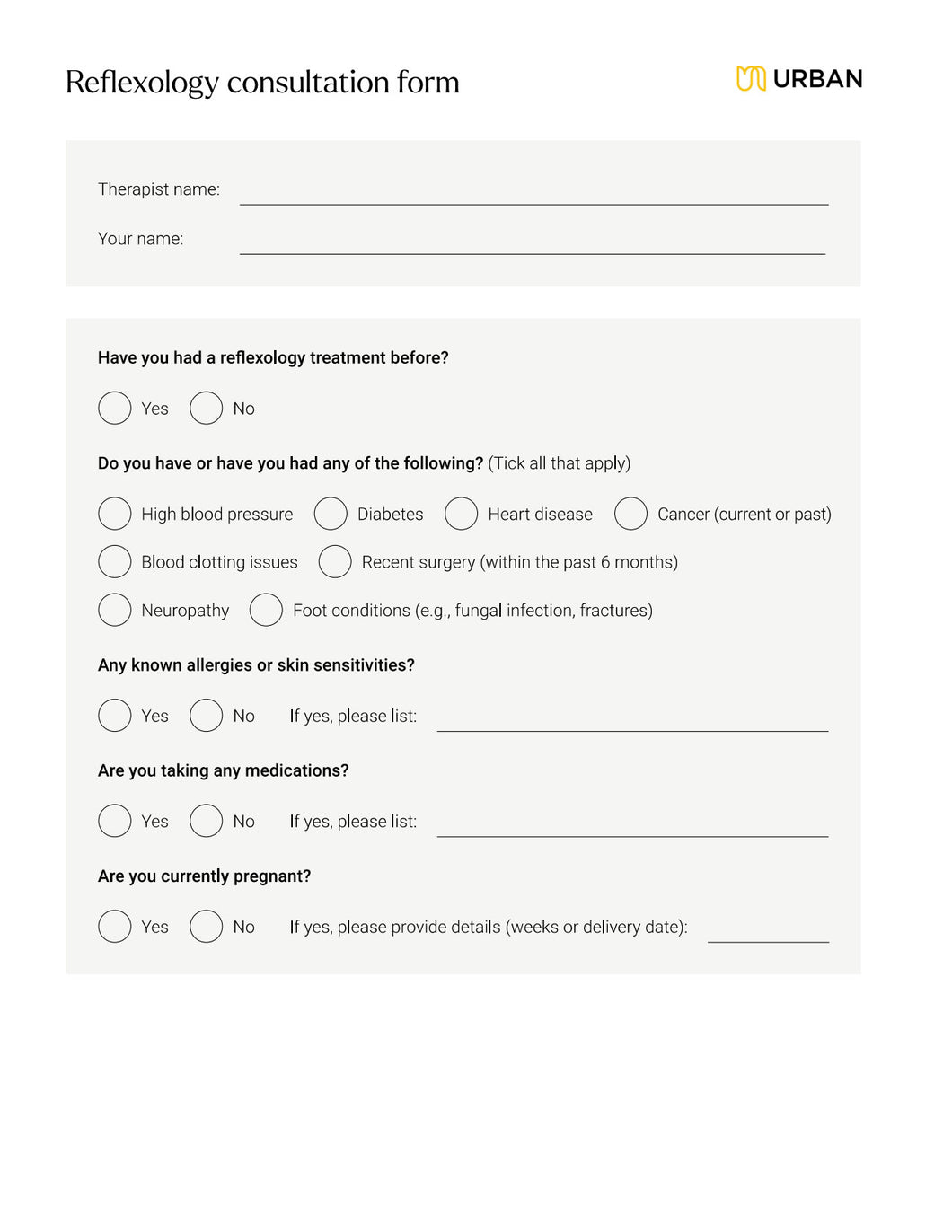 Reflexology consultation form

URBAN

Therapist name:

Your name:

Have you had a reflexology treatment before?

Yes No

Do you have or have you had any of the following? (Tick all that apply)

High blood pressure Diabetes Heart disease Cancer (current or past)

Blood clotting issues Recent surgery (within the past 6 months)

Neuropathy Foot conditions (e.g., fungal infection, fractures)

Any known allergies or skin sensitivities?

Yes No If yes, please list:

Are you taking any medications?

Yes No If yes, please list:

Are you currently pregnant?

Yes No If yes, please provide details (weeks or delivery date):